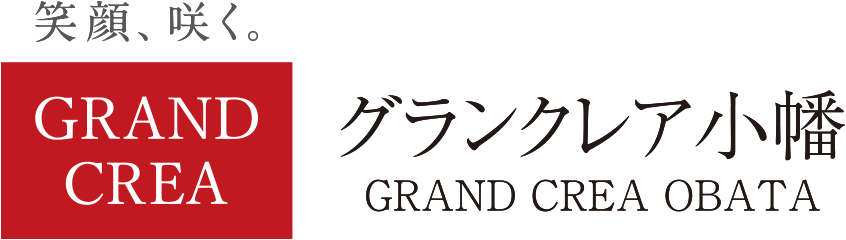 笑顔、咲く。

GRAND CREA

グランクレア小幡

GRAND CREA OBATA